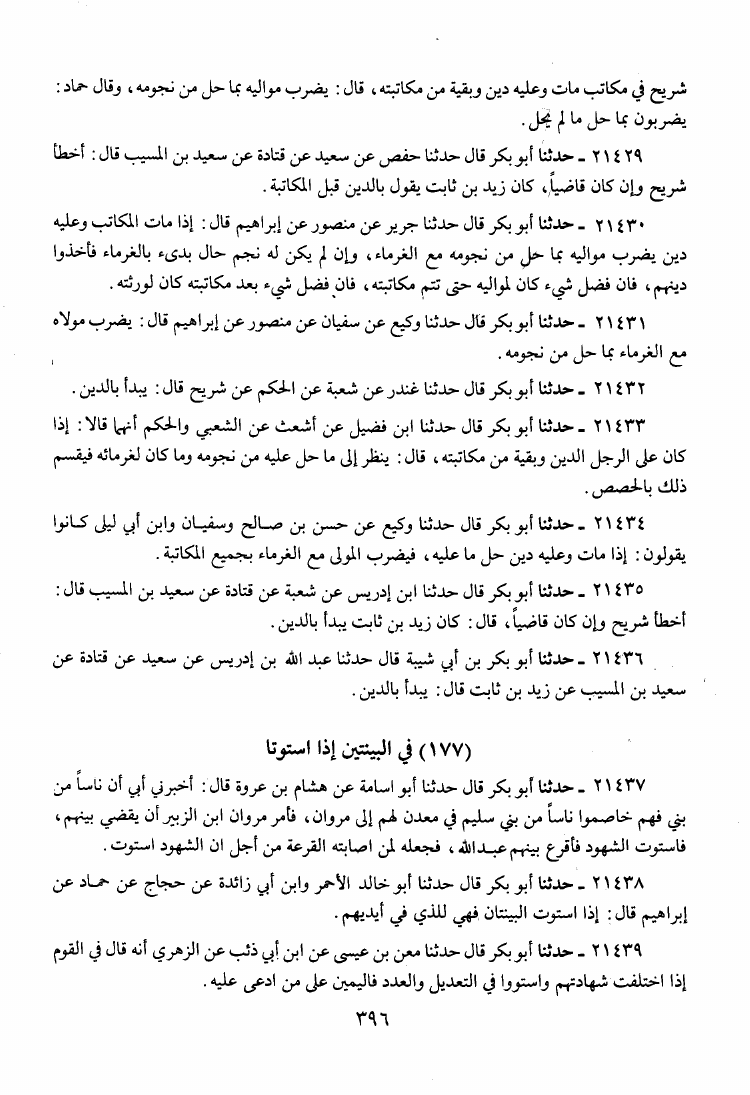 شريح في مكاتب مات وعليه دين وبقية من مكاتبته، قال: يضرب مواليه بما حل من نجومه، وقال حماد: يضربون بما حل ما لم يحل.

٢١٤٢٩ ـ حدثنا أبو بكر قال حدثنا حفص عن سعيد عن قتادة عن سعيد بن المسيب قال: أخطأ شريح وإن كان قاضياً، كان زيد بن ثابت يقول بالدين قبل المكاتبة.

٢١٤٣٠ ـ حدثنا أبو بكر قال حدثنا جرير عن منصور عن إبراهيم قال: إذا مات المكاتب وعليه دين يضرب مواليه بما حل من نجومه مع الغرماء، وإن لم يكن له نجم حال بدىء بالغرماء فأخذوا دينهم، فان فضل شيء كان لمواليه حتى تتم مكاتبته، فان فضل شيء بعد مكاتبته كان لورثته.

٢١٤٣١ ـ حدثنا أبو بكر قال حدثنا وكيع عن سفيان عن منصور عن إبراهيم قال: يضرب مولاه مع الغرماء بما حل من نجومه.

٢١٤٣٢ ـ حدثنا أبو بكر قال حدثنا غندر عن شعبة عن الحكم عن شريح قال: يبدأ بالدين.

٢١٤٣٣ ـ حدثنا أبو بكر قال حدثنا ابن فضيل عن أشعث عن الشعبي والحكم أنهما قالا: إذا كان على الرجل الدين وبقية من مكاتبته، قال: ينظر إلى ما حل عليه من نجومه وما كان لغرمائه فيقسم ذلك بالحصص.

٢١٤٣٤ ـ حدثنا أبو بكر قال حدثنا وكيع عن حسن بن صالح وسفيان وابن أبي ليلى كانوا يقولون: إذا مات وعليه دين حل ما عليه، فيضرب المولى مع الغرماء بجميع المكاتبة.

٢١٤٣٥ ـ حدثنا أبو بكر قال حدثنا ابن إدريس عن شعبة عن قتادة عن سعيد بن المسيب قال: أخطأ شريح وإن كان قاضياً، قال: كان زيد بن ثابت يبدأ بالدين.

٢١٤٣٦ ـ حدثنا أبو بكر بن أبي شيبة قال حدثنا عبد الله بن إدريس عن سعيد عن قتادة عن سعيد بن المسيب عن زيد بن ثابت قال: يبدأ بالدين.

(١٧٧) في البينتين إذا استوتا

٢١٤٣٧ ـ حدثنا أبو بكر قال حدثنا أبو اسامة عن هشام بن عروة قال: أخبرني أبي أن ناساً من بني فهم خاصموا ناساً من بني سليم في معدن لهم إلى مروان، فأمر مروان ابن الزبير أن يقضي بينهم، فاستوت الشهود فأقرع بينهم عبدالله، فجعله لمن اصابته القرعة من أجل ان الشهود استوت.

٢١٤٣٨ ـ حدثنا أبو بكر قال حدثنا أبو خالد الأحمر وابن أبي زائدة عن حجاج عن حماد عن إبراهيم قال: إذا استوت البينتان فهي للذي في أيديهم.

٢١٤٣٩ ـ حدثنا أبو بكر قال حدثنا معن بن عيسى عن ابن أبي ذئب عن الزهري أنه قال في القوم إذا اختلفت شهادتهم واستووا في التعديل والعدد فاليمين على من ادعى عليه.

٣٩٦